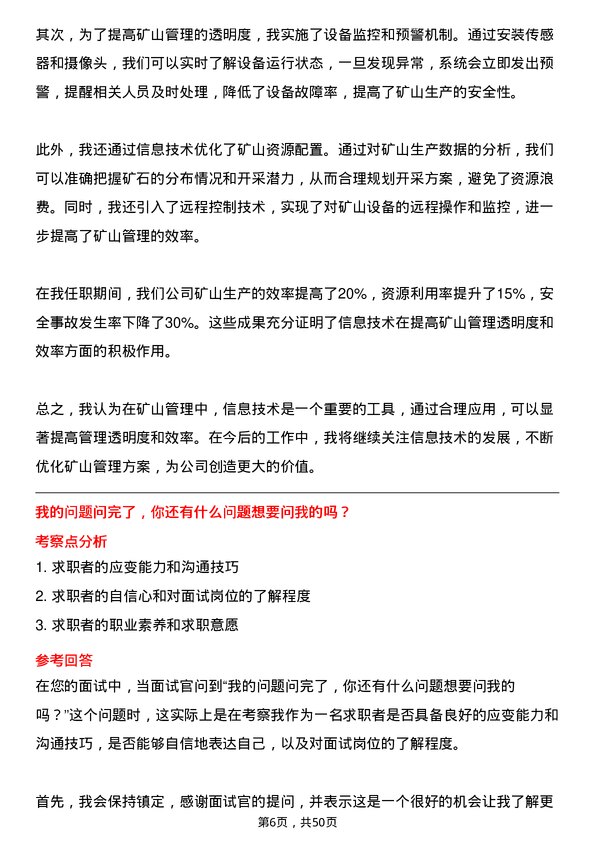 其次，为了提高矿山管理的透明度，我实施了设备监控和预警机制。通过安装传感器和摄像头，我们可以实时了解设备运行状态，一旦发现异常，系统会立即发出预警，提醒相关人员及时处理，降低了设备故障率，提高了矿山生产的安全性。

此外，我还通过信息技术优化了矿山资源配置。通过对矿山生产数据的分析，我们可以准确把握矿石的分布情况和开采潜力，从而合理规划开采方案，避免了资源浪费。同时，我还引入了远程控制技术，实现了对矿山设备的远程操作和监控，进一步提高了矿山管理的效率。

在我任职期间，我们公司矿山生产的效率提高了20%，资源利用率提升了15%，安全事故发生率下降了30%。这些成果充分证明了信息技术在提高矿山管理透明度和效率方面的积极作用。

总之，我认为在矿山管理中，信息技术是一个重要的工具，通过合理应用，可以显著提高管理透明度和效率。在今后的工作中，我将继续关注信息技术的发展，不断优化矿山管理方案，为公司创造更大的价值。

我的问题问完了，你还有什么问题想要问我的吗？

考察点分析

1. 求职者的应变能力和沟通技巧

2. 求职者的自信心和对面试岗位的了解程度

3. 求职者的职业素养和求职意愿

参考回答

在您的面试中，当面试官问到“我的问题问完了，你还有什么问题想要问我的吗？”这个问题时，这实际上是在考察我作为一名求职者是否具备良好的应变能力和沟通技巧，是否能够自信地表达自己，以及对面试岗位的了解程度。

首先，我会保持镇定，感谢面试官的提问，并表示这是一个很好的机会让我了解更

第6页，共50页